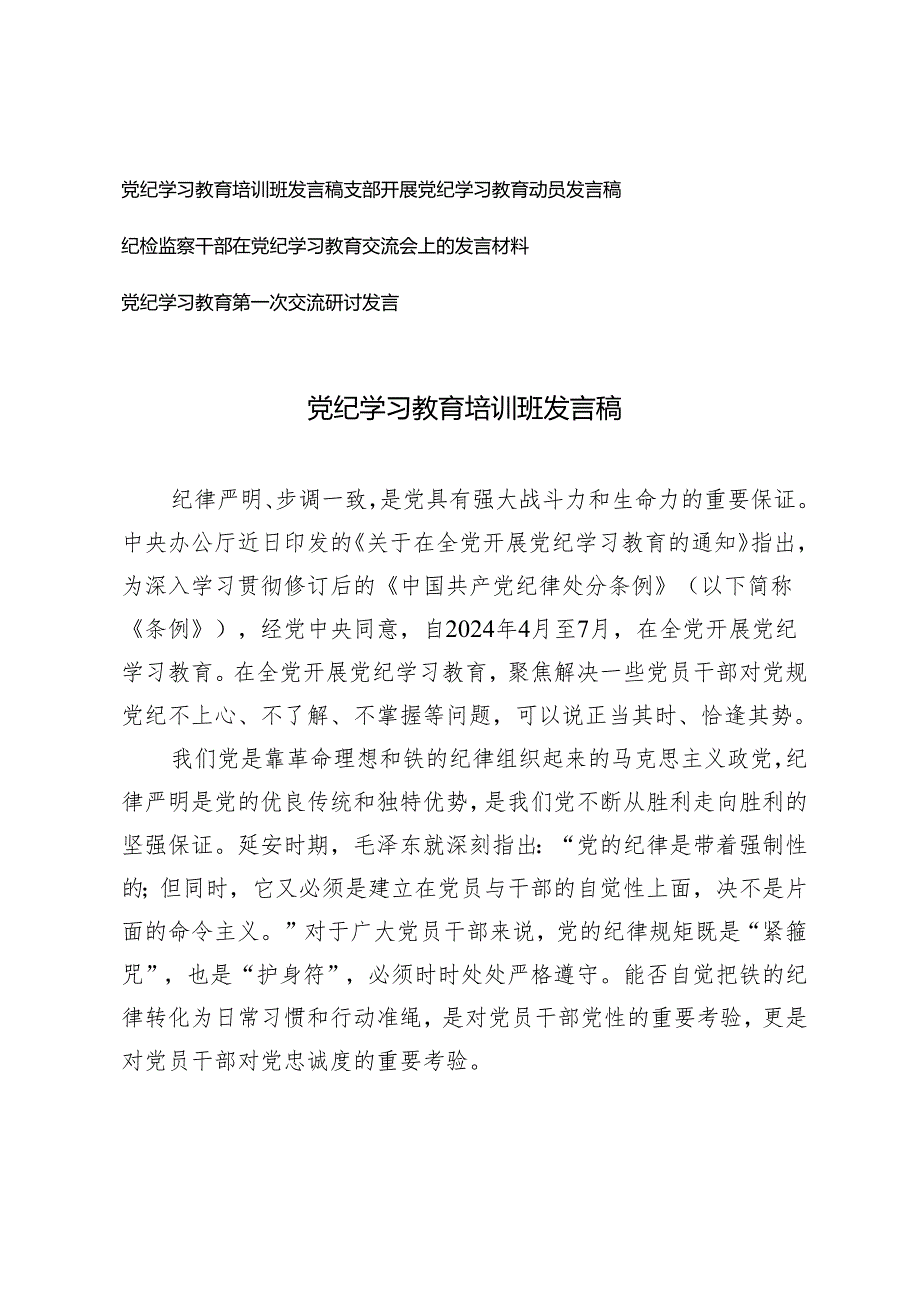 党纪学习教育培训班发言稿支部开展党纪学习教育动员发言稿

纪检监察干部在党纪学习教育交流会上的发言材料

党纪学习教育第一次交流研讨发言

党纪学习教育培训班发言稿

纪律严明、步调一致，是党具有强大战斗力和生命力的重要保证。中央办公厅近日印发的《关于在全党开展党纪学习教育的通知》指出，为深入学习贯彻修订后的《中国共产党纪律处分条例》（以下简称《条例》），经党中央同意，自2024年4月至7月，在全党开展党纪学习教育。在全党开展党纪学习教育，聚焦解决一些党员干部对党规党纪不上心、不了解、不掌握等问题，可以说正当其时、恰逢其势。

我们党是靠革命理想和铁的纪律组织起来的马克思主义政党，纪律严明是党的优良传统和独特优势，是我们党不断从胜利走向胜利的坚强保证。延安时期，毛泽东就深刻指出：“党的纪律是带着强制性的；但同时，它又必须是建立在党员与干部的自觉性上面，决不是片面的命令主义。”对于广大党员干部来说，党的纪律规矩既是“紧箍咒”，也是“护身符”，必须时时处处严格遵守。能否自觉把铁的纪律转化为日常习惯和行动准绳，是对党员干部党性的重要考验，更是对党员干部对党忠诚度的重要考验。